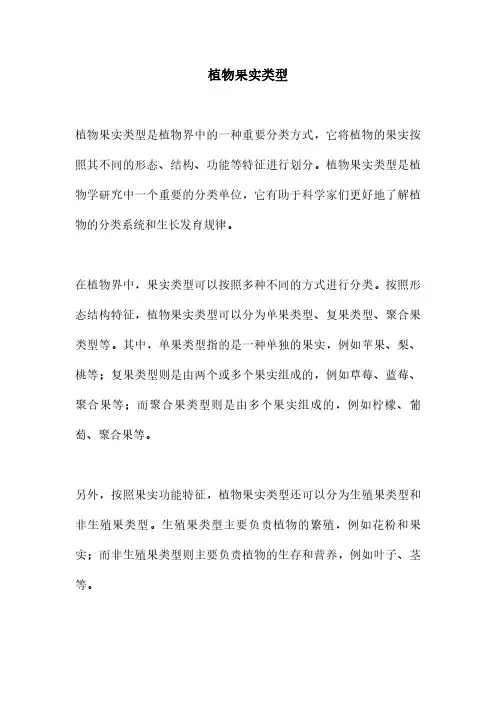 植物果实类型

植物果实类型是植物界中的一种重要分类方式，它将植物的果实按照其不同的形态、结构、功能等特征进行划分。植物果实类型是植物学研究中一个重要的分类单位，它有助于科学家们更好地了解植物的分类系统和生长发育规律。

在植物界中，果实类型可以按照多种不同的方式进行分类。按照形态结构特征，植物果实类型可以分为单果类型、复果类型、聚合果类型等。其中，单果类型指的是一种单独的果实，例如苹果、梨、桃等；复果类型则是由两个或多个果实组成的，例如草莓、蓝莓、聚合果等；而聚合果类型则是由多个果实组成的，例如柠檬、葡萄、聚合果等。

另外，按照果实功能特征，植物果实类型还可以分为生殖果类型和非生殖果类型。生殖果类型主要负责植物的繁殖，例如花粉和果实；而非生殖果类型则主要负责植物的生存和营养，例如叶子、茎等。